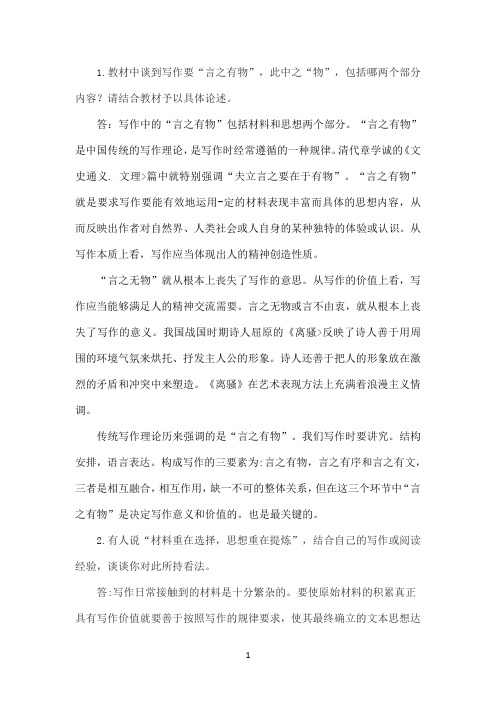 1.教材中谈到写作要“言之有物”，此中之“物”，包括哪两个部分内容？请结合教材予以具体论述。

答：写作中的“言之有物”包括材料和思想两个部分。“言之有物”是中国传统的写作理论，是写作时经常遵循的一种规律。清代章学诚的《文史通义. 文理>篇中就特别强调“夫立言之要在于有物”。“言之有物”就是要求写作要能有效地运用-定的材料表现丰富而具体的思想内容，从而反映出作者对自然界、人类社会或人自身的某种独特的体验或认识。从写作本质上看，写作应当体现出人的精神创造性质。

“言之无物”就从根本上丧失了写作的意思。从写作的价值上看，写作应当能够满足人的精神交流需要。言之无物或言不由衷，就从根本上丧失了写作的意义。我国战国时期诗人屈原的《离骚>反映了诗人善于用周围的环境气氛来烘托、抒发主人公的形象。诗人还善于把人的形象放在激烈的矛盾和冲突中来塑造。《离骚》在艺术表现方法上充满着浪漫主义情调。

传统写作理论历来强调的是“言之有物”。我们写作时要讲究。结构安排，语言表达。构成写作的三要素为:言之有物，言之有序和言之有文，三者是相互融合，相互作用，缺一不可的整体关系，但在这三个环节中“言之有物”是决定写作意义和价值的。也是最关键的。

2.有人说“材料重在选择，思想重在提炼”，结合自己的写作或阅读经验，谈谈你对此所持看法。

答:写作日常接触到的材料是十分繁杂的。要使原始材料的积累真正具有写作价值就要善于按照写作的规律要求，使其最终确立的文本思想达

1